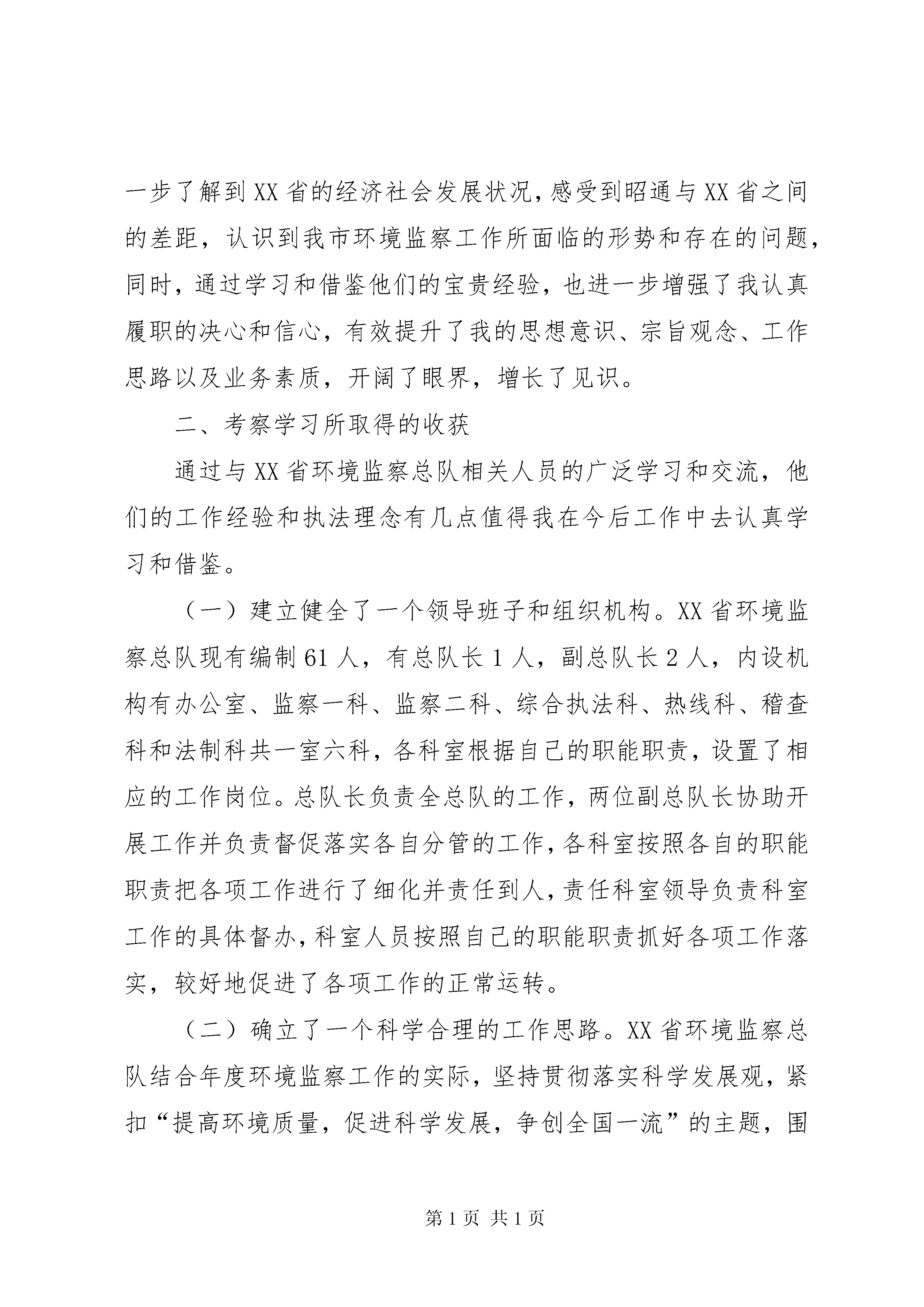 一步了解到XX省的经济社会发展状况，感受到昭通与XX省之间的差距，认识到我市环境监察工作所面临的形势和存在的问题，同时，通过学习和借鉴他们的宝贵经验，也进一步增强了我认真履职的决心和信心，有效提升了我的思想意识、宗旨观念、工作思路以及业务素质，开阔了眼界，增长了见识。

二、考察学习所取得的收获

通过与XX省环境监察总队相关人员的广泛学习和交流，他们的工作经验和执法理念有几点值得我在今后工作中去认真学习和借鉴。

（一）建立健全了一个领导班子和组织机构。XX省环境监察总队现有编制61人，有总队长1人，副总队长2人，内设机构有办公室、监察一科、监察二科、综合执法科、热线科、稽查科和法制科共一室六科，各科室根据自己的职能职责，设置了相应的工作岗位。总队长负责全总队的工作，两位副总队长协助开展工作并负责督促落实各自分管的工作，各科室按照各自的职能职责把各项工作进行了细化并责任到人，责任科室领导负责科室工作的具体督办，科室人员按照自己的职能职责抓好各项工作落实，较好地促进了各项工作的正常运转。

（二）确立了一个科学合理的工作思路。XX省环境监察总队结合年度环境监察工作的实际，坚持贯彻落实科学发展观，紧扣“提高环境质量，促进科学发展，争创全国一流”的主题，围

第1页 共1页